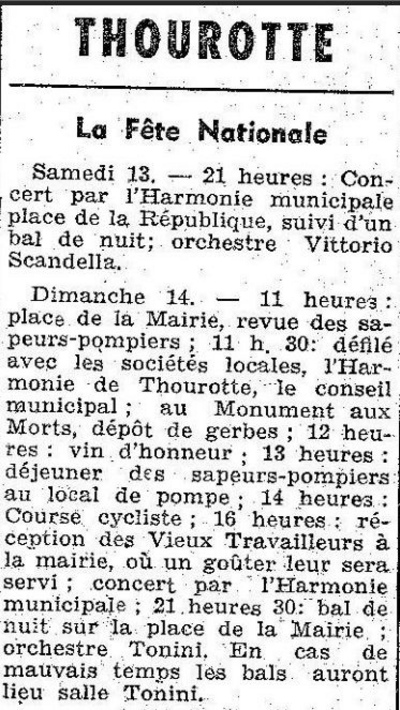 THOUROTTE

La Fête Nationale

Samedi 13. — 21 heures : Concert par l'Harmonie municipale place de la République, suivi d'un bal de nuit; orchestre Vittorio Scandella.

Dimanche 14. — 11 heures : place de la Mairie, revue des sapeurs-pompiers ; 11 h. 30: défilé avec les sociétés locales, l'Harmonie de Thourotte, le conseil municipal ; au Monument aux Morts, dépôt de gerbes ; 12 heures : vin d'honneur ; 13 heures : déjeuner des sapeurs-pompiers au local de pompe ; 14 heures : Course cycliste ; 16 heures : réception des Vieux Travailleurs à la mairie, où un goûter leur sera servi ; concert par l'Harmonie municipale ; 21 heures 30: bal de nuit sur la place de la Mairie ; orchestre Tonini. En cas de mauvais temps les bals auront lieu salle Tonini.